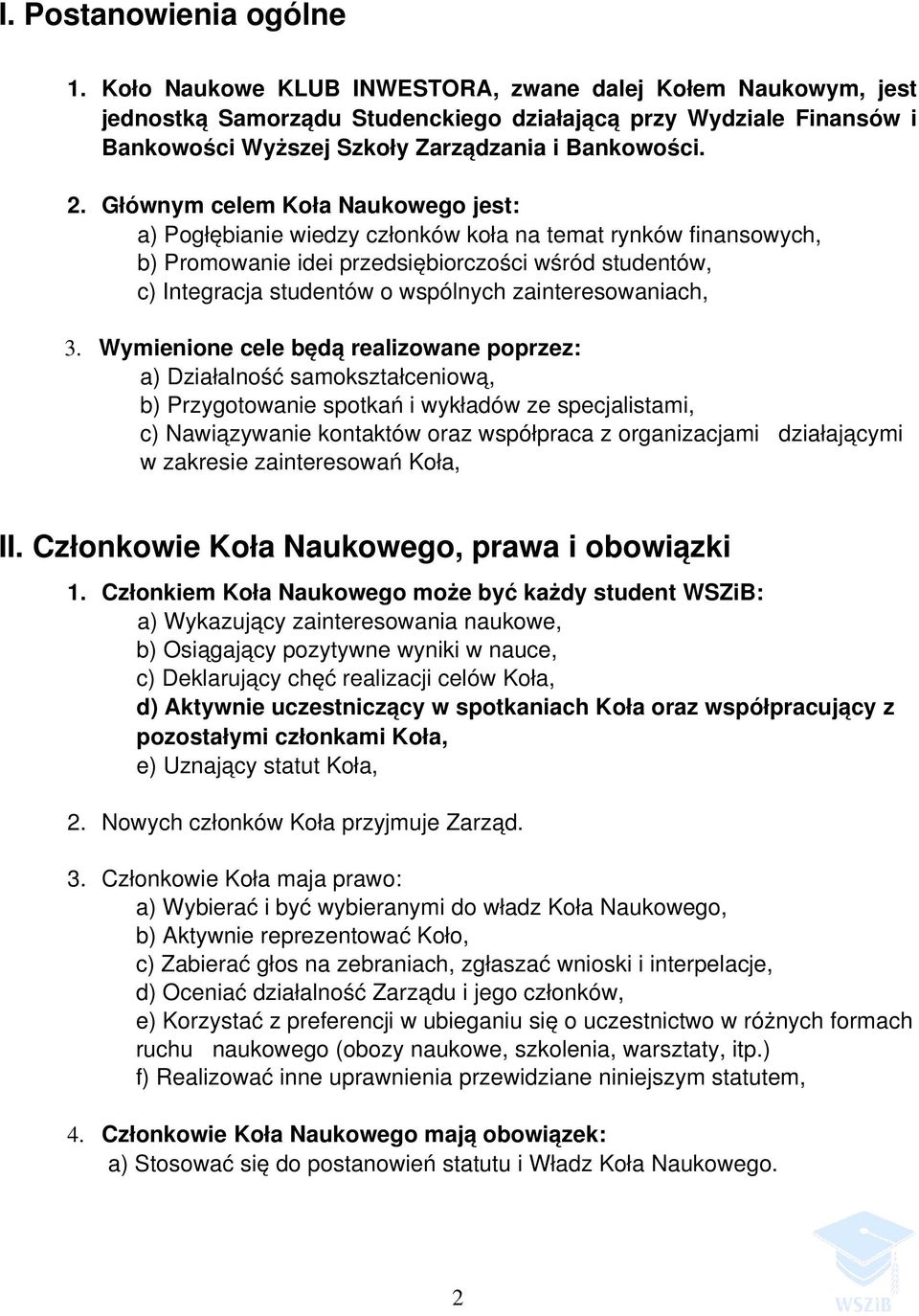 I. Postanowienia ogólne

1. Koło Naukowe KLUB INWESTORA, zwane dalej Kołem Naukowym, jest jednostką Samorządu Studenckiego działającą przy Wydziale Finansów i Bankowości Wyższej Szkoły Zarządzania i Bankowości.

2. Głównym celem Koła Naukowego jest:
a) Pogłębianie wiedzy członków koła na temat rynków finansowych,
b) Promowanie idei przedsiębiorczości wśród studentów,
c) Integracja studentów o wspólnych zainteresowaniach,

3. Wymienione cele będą realizowane poprzez:
a) Działalność samokształceniową,
b) Przygotowanie spotkań i wykładów ze specjalistami,
c) Nawiązywanie kontaktów oraz współpraca z organizacjami działającymi w zakresie zainteresowań Koła,

II. Członkowie Koła Naukowego, prawa i obowiązki

1. Członkiem Koła Naukowego może być każdy student WSZiB:
a) Wykazujący zainteresowania naukowe,
b) Osiągający pozytywne wyniki w nauce,
c) Deklarujący chęć realizacji celów Koła,
d) Aktywnie uczestniczący w spotkaniach Koła oraz współpracujący z pozostałymi członkami Koła,
e) Uznający statut Koła,

2. Nowych członków Koła przyjmuje Zarząd.

3. Członkowie Koła maja prawo:
a) Wybierać i być wybieranymi do władz Koła Naukowego,
b) Aktywnie reprezentować Koło,
c) Zabierać głos na zebraniach, zgłaszać wnioski i interpelacje,
d) Oceniać działalność Zarządu i jego członków,
e) Korzystać z preferencji w ubieganiu się o uczestnictwo w różnych formach ruchu naukowego (obozy naukowe, szkolenia, warsztaty, itp.)
f) Realizować inne uprawnienia przewidziane niniejszym statutem,

4. Członkowie Koła Naukowego mają obowiązek:
a) Stosować się do postanowień statutu i Władz Koła Naukowego.

2

WSZiB